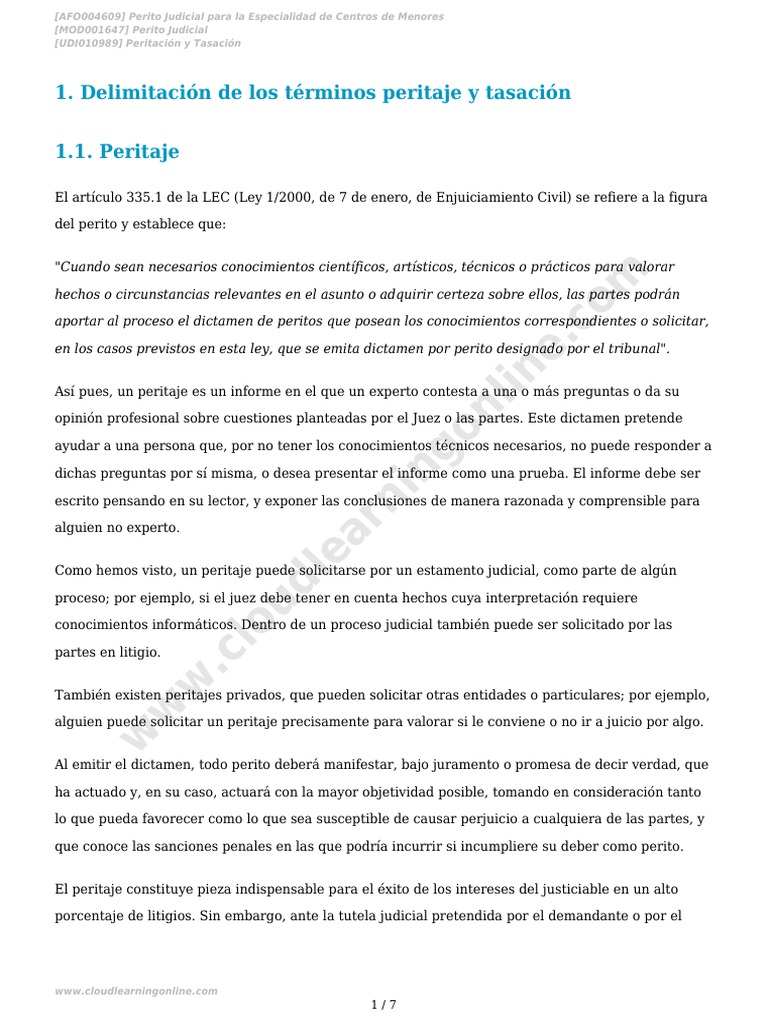 [AFO004609] Perito Judicial para la Especialidad de Centros de Menores
[MOD001647] Perito Judicial
[UDI010989] Peritación y Tasación

1. Delimitación de los términos peritaje y tasación

1.1. Peritaje

El artículo 335.1 de la LEC (Ley 1/2000, de 7 de enero, de Enjuiciamiento Civil) se refiere a la figura del perito y establece que:

"Cuando sean necesarios conocimientos científicos, artísticos, técnicos o prácticos para valorar hechos o circunstancias relevantes en el asunto o adquirir certeza sobre ellos, las partes podrán aportar al proceso el dictamen de peritos que posean los conocimientos correspondientes o solicitar, en los casos previstos en esta ley, que se emita dictamen por perito designado por el tribunal".

Así pues, un peritaje es un informe en el que un experto contesta a una o más preguntas o da su opinión profesional sobre cuestiones planteadas por el Juez o las partes. Este dictamen pretende ayudar a una persona que, por no tener los conocimientos técnicos necesarios, no puede responder a dichas preguntas por sí misma, o desea presentar el informe como una prueba. El informe debe ser escrito pensando en su lector, y exponer las conclusiones de manera razonada y comprensible para alguien no experto.

Como hemos visto, un peritaje puede solicitarse por un estamento judicial, como parte de algún proceso; por ejemplo, si el juez debe tener en cuenta hechos cuya interpretación requiere conocimientos informáticos. Dentro de un proceso judicial también puede ser solicitado por las partes en litigio.

También existen peritajes privados, que pueden solicitar otras entidades o particulares; por ejemplo, alguien puede solicitar un peritaje precisamente para valorar si le conviene o no ir a juicio por algo.

Al emitir el dictamen, todo perito deberá manifestar, bajo juramento o promesa de decir verdad, que ha actuado y, en su caso, actuará con la mayor objetividad posible, tomando en consideración tanto lo que pueda favorecer como lo que sea susceptible de causar perjuicio a cualquiera de las partes, y que conoce las sanciones penales en las que podría incurrir si incumpliere su deber como perito.

El peritaje constituye pieza indispensable para el éxito de los intereses del justiciable en un alto porcentaje de litigios. Sin embargo, ante la tutela judicial pretendida por el demandante o por el

www.cloudlearningonline.com

www.cloudlearningonline.com

1 / 7